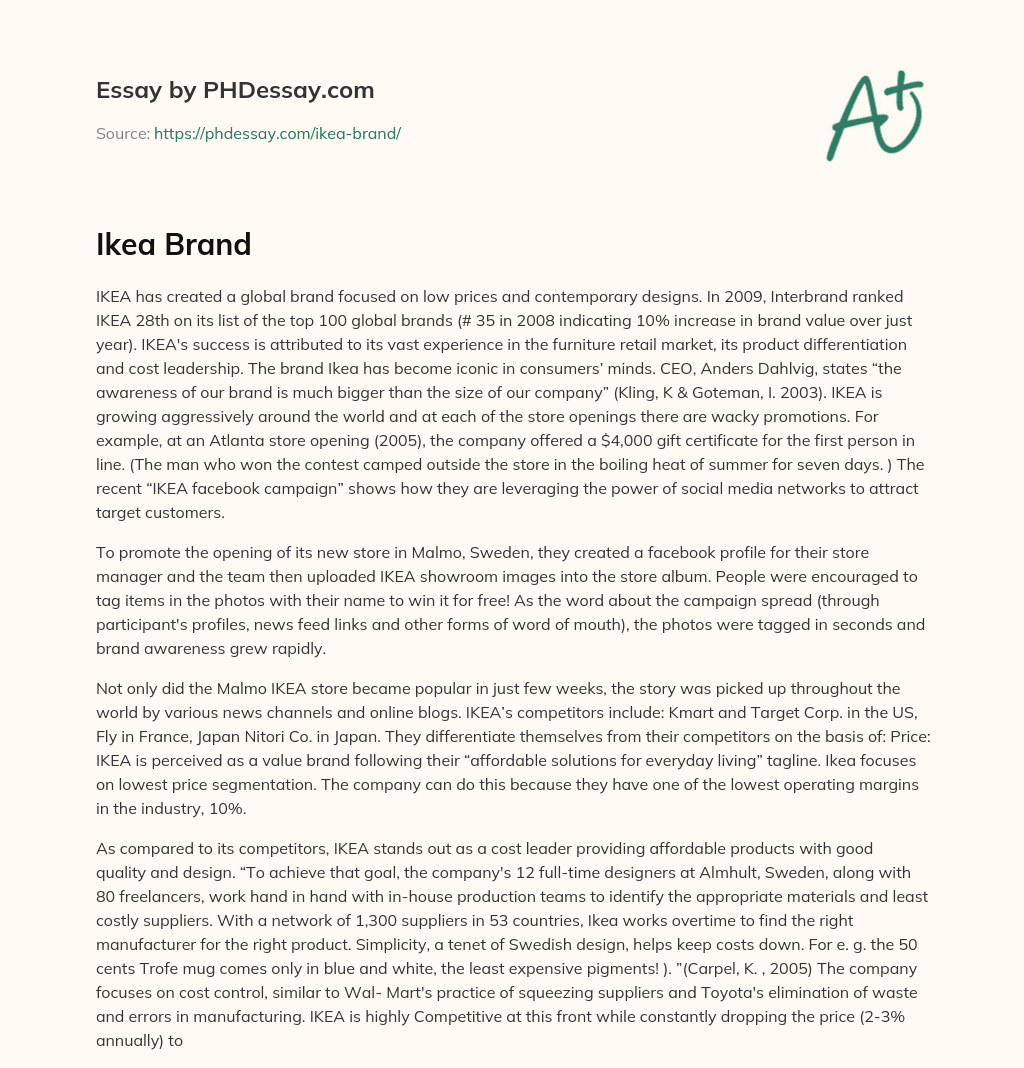 Essay by PHDessay.com

Source: https://phdessay.com/ikea-brand/

A+

Ikea Brand

IKEA has created a global brand focused on low prices and contemporary designs. In 2009, Interbrand ranked IKEA 28th on its list of the top 100 global brands (# 35 in 2008 indicating 10% increase in brand value over just year). IKEA's success is attributed to its vast experience in the furniture retail market, its product differentiation and cost leadership. The brand Ikea has become iconic in consumers' minds. CEO, Anders Dahlvig, states "the awareness of our brand is much bigger than the size of our company" (Kling, K & Goteman, I. 2003). IKEA is growing aggressively around the world and at each of the store openings there are wacky promotions. For example, at an Atlanta store opening (2005), the company offered a $4,000 gift certificate for the first person in line. (The man who won the contest camped outside the store in the boiling heat of summer for seven days. ) The recent "IKEA facebook campaign" shows how they are leveraging the power of social media networks to attract target customers.

To promote the opening of its new store in Malmo, Sweden, they created a facebook profile for their store manager and the team then uploaded IKEA showroom images into the store album. People were encouraged to tag items in the photos with their name to win it for free! As the word about the campaign spread (through participant's profiles, news feed links and other forms of word of mouth), the photos were tagged in seconds and brand awareness grew rapidly.

Not only did the Malmo IKEA store became popular in just few weeks, the story was picked up throughout the world by various news channels and online blogs. IKEA's competitors include: Kmart and Target Corp. in the US, Fly in France, Japan Nitori Co. in Japan. They differentiate themselves from their competitors on the basis of: Price: IKEA is perceived as a value brand following their "affordable solutions for everyday living" tagline. Ikea focuses on lowest price segmentation. The company can do this because they have one of the lowest operating margins in the industry, 10%.

As compared to its competitors, IKEA stands out as a cost leader providing affordable products with good quality and design. "To achieve that goal, the company's 12 full-time designers at Almhult, Sweden, along with 80 freelancers, work hand in hand with in-house production teams to identify the appropriate materials and least costly suppliers. With a network of 1,300 suppliers in 53 countries, Ikea works overtime to find the right manufacturer for the right product. Simplicity, a tenet of Swedish design, helps keep costs down. For e. g. the 50 cents Trofe mug comes only in blue and white, the least expensive pigments! ). "(Carpel, K. , 2005) The company focuses on cost control, similar to Wal- Mart's practice of squeezing suppliers and Toyota's elimination of waste and errors in manufacturing. IKEA is highly Competitive at this front while constantly dropping the price (2-3% annually) to